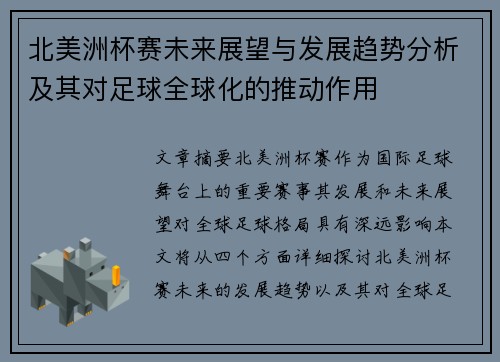 北美洲杯赛未来展望与发展趋势分析及其对足球全球化的推动作用

文章摘要北美洲杯赛作为国际足球舞台上的重要赛事其发展和未来展望对全球足球格局具有深远影响本文将从四个方面详细探讨北美洲杯赛未来的发展趋势以及其对全球足